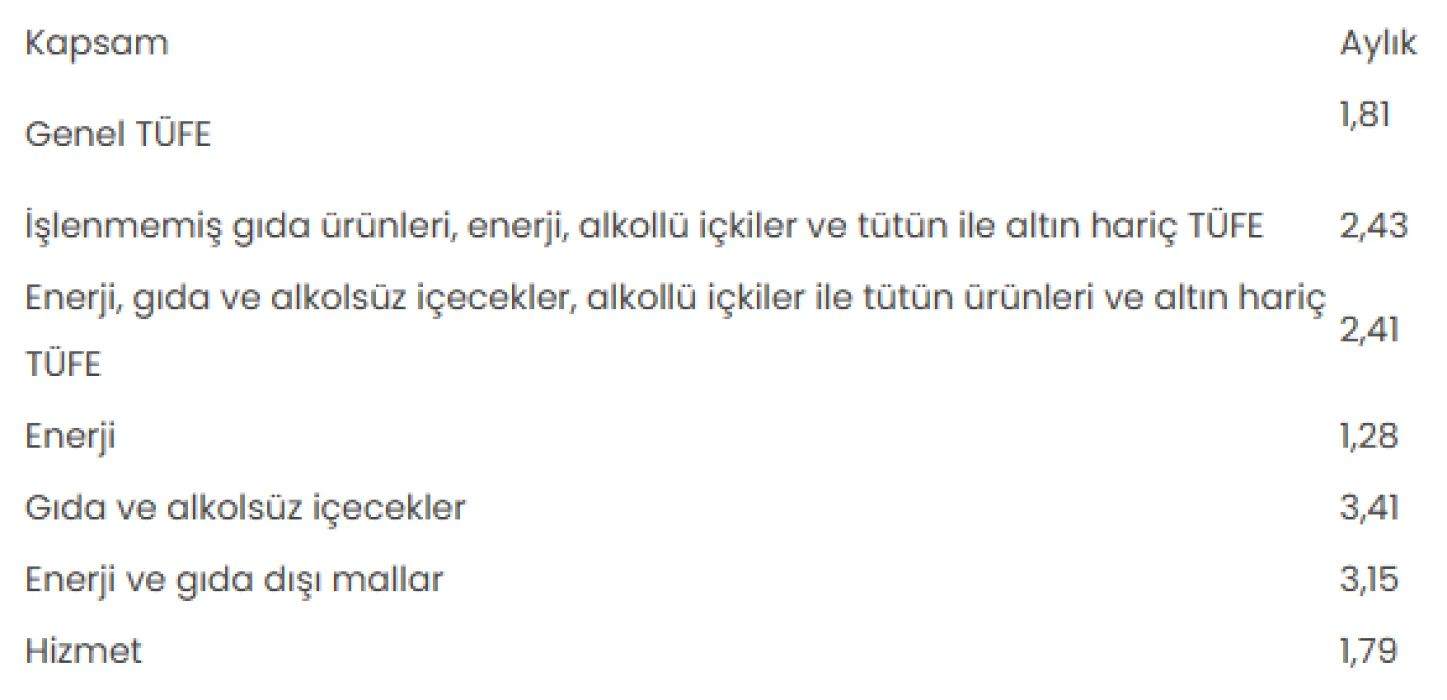 | Kapsam | Aylık |
|---|---|
| Genel TÜFE | 1,81 |
| İşlenmemiş gıda ürünleri, enerji, alkollü içkiler ve tütün ile altın hariç TÜFE | 2,43 |
| Enerji, gıda ve alkolsüz içecekler, alkollü içkiler ile tütün ürünleri ve altın hariç TÜFE | 2,41 |
| Enerji | 1,28 |
| Gıda ve alkolsüz içecekler | 3,41 |
| Enerji ve gıda dışı mallar | 3,15 |
| Hizmet | 1,79 |